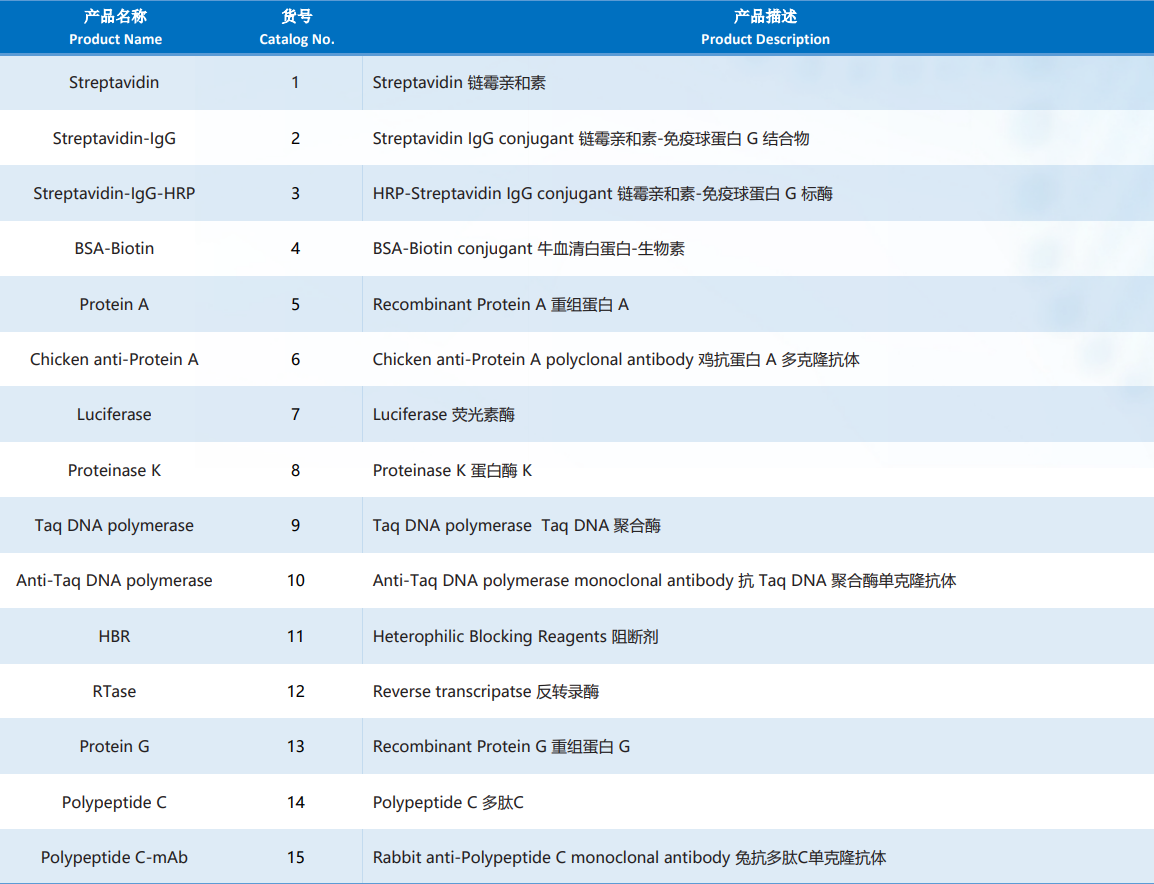 | 产品名称 Product Name | 货号 Catalog No. | 产品描述 Product Description |
|---|---|---|
| Streptavidin | 1 | Streptavidin 链霉亲和素 |
| Streptavidin-IgG | 2 | Streptavidin IgG conjugant 链霉亲和素-免疫球蛋白 G 结合物 |
| Streptavidin-IgG-HRP | 3 | HRP-Streptavidin IgG conjugant 链霉亲和素-免疫球蛋白 G 标酶 |
| BSA-Biotin | 4 | BSA-Biotin conjugant 牛血清白蛋白-生物素 |
| Protein A | 5 | Recombinant Protein A 重组蛋白 A |
| Chicken anti-Protein A | 6 | Chicken anti-Protein A polyclonal antibody 鸡抗蛋白 A 多克隆抗体 |
| Luciferase | 7 | Luciferase 荧光素酶 |
| Proteinase K | 8 | Proteinase K 蛋白酶 K |
| Taq DNA polymerase | 9 | Taq DNA polymerase Taq DNA 聚合酶 |
| Anti-Taq DNA polymerase | 10 | Anti-Taq DNA polymerase monoclonal antibody 抗 Taq DNA 聚合酶单克隆抗体 |
| HBR | 11 | Heterophilic Blocking Reagents 阻断剂 |
| RTase | 12 | Reverse transcripatse 反转录酶 |
| Protein G | 13 | Recombinant Protein G 重组蛋白 G |
| Polypeptide C | 14 | Polypeptide C 多肽C |
| Polypeptide C-mAb | 15 | Rabbit anti-Polypeptide C monoclonal antibody 兔抗多肽C单克隆抗体 |